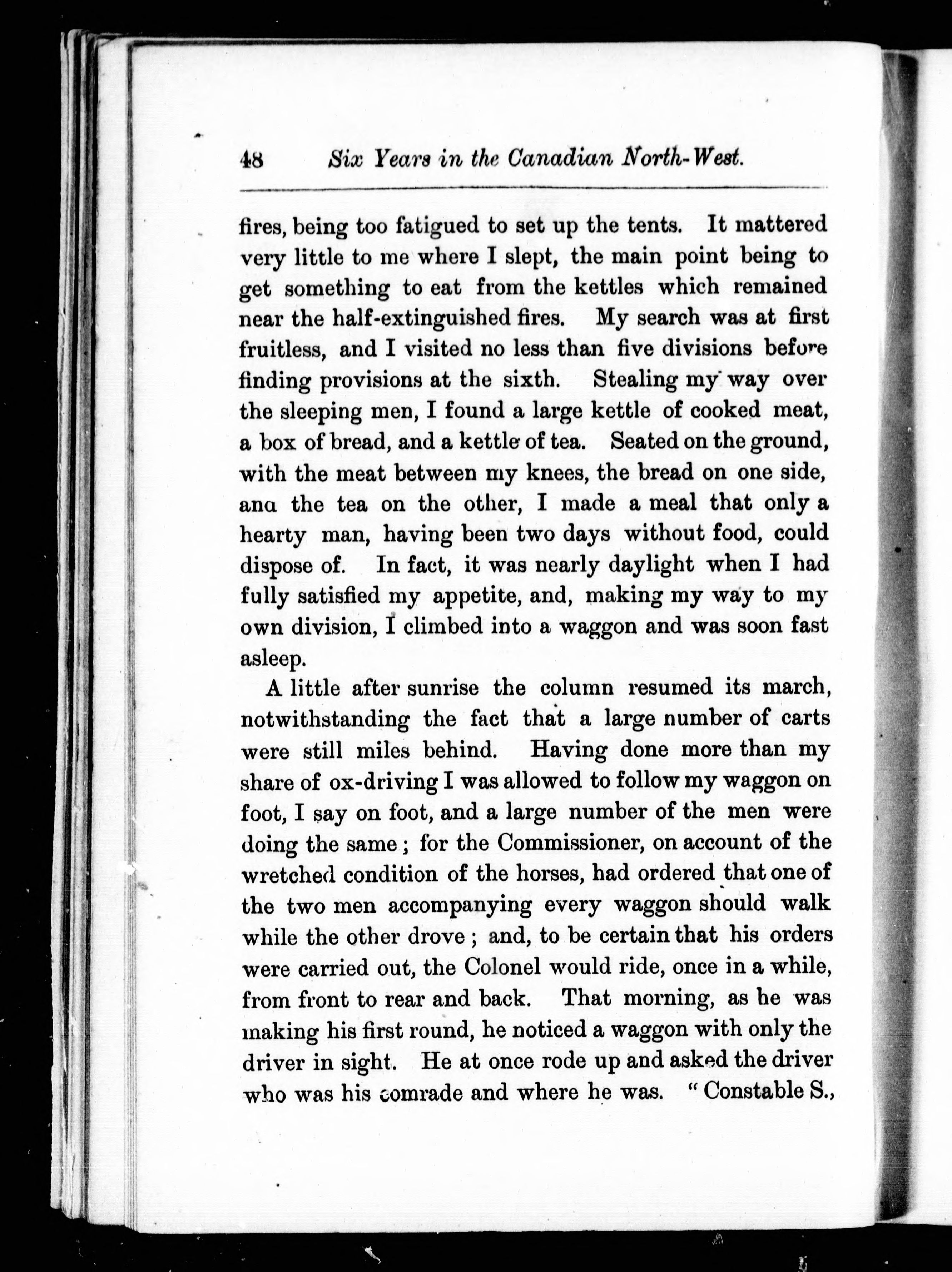 48 Six Years in the Canadian North-West.

fires, being too fatigued to set up the tents. It mattered very little to me where I slept, the main point being to get something to eat from the kettles which remained near the half-extinguished fires. My search was at first fruitless, and I visited no less than five divisions before finding provisions at the sixth. Stealing my way over the sleeping men, I found a large kettle of cooked meat, a box of bread, and a kettle of tea. Seated on the ground, with the meat between my knees, the bread on one side, ana the tea on the other, I made a meal that only a hearty man, having been two days without food, could dispose of. In fact, it was nearly daylight when I had fully satisfied my appetite, and, making my way to my own division, I climbed into a waggon and was soon fast asleep.

A little after sunrise the column resumed its march, notwithstanding the fact that a large number of carts were still miles behind. Having done more than my share of ox-driving I was allowed to follow my waggon on foot, I say on foot, and a large number of the men were doing the same; for the Commissioner, on account of the wretched condition of the horses, had ordered that one of the two men accompanying every waggon should walk while the other drove; and, to be certain that his orders were carried out, the Colonel would ride, once in a while, from front to rear and back. That morning, as he was making his first round, he noticed a waggon with only the driver in sight. He at once rode up and asked the driver who was his comrade and where he was. "Constable S.,